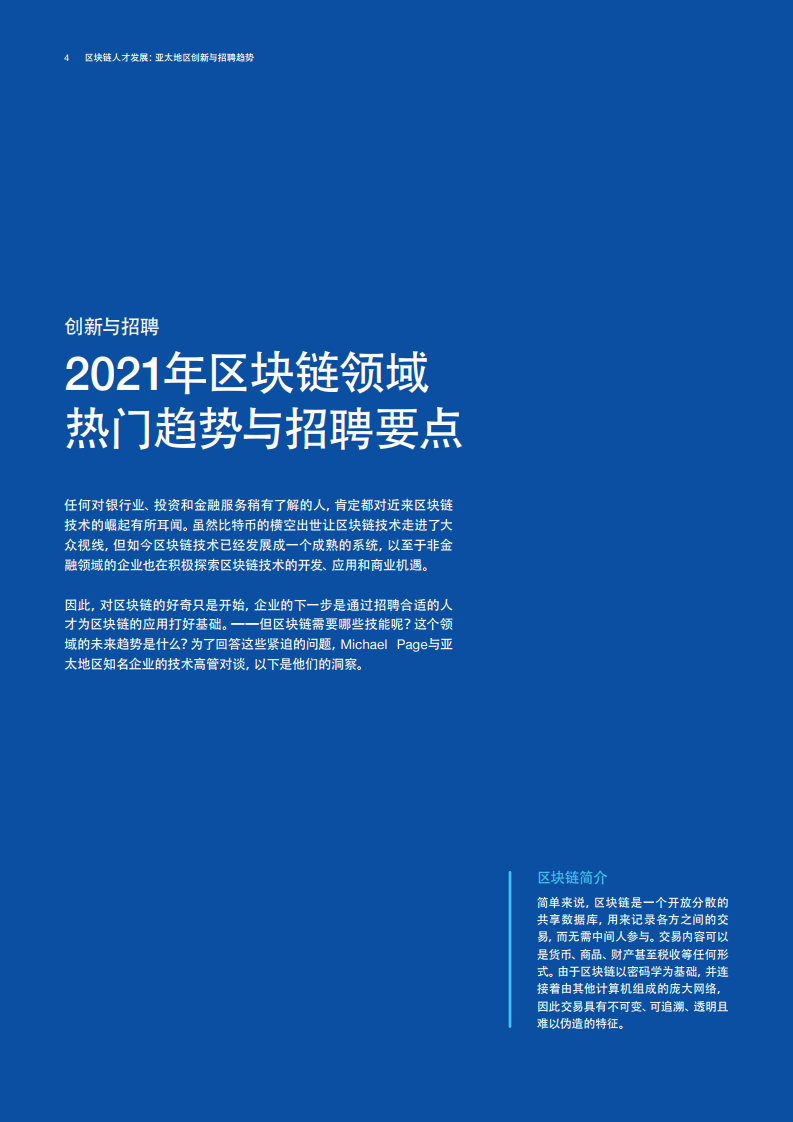 4 区块链人才发展：亚太地区创新与招聘趋势

创新与招聘

2021年区块链领域热门趋势与招聘要点

任何对银行业、投资和金融服务稍有了解的人，肯定都对近来区块链技术的崛起有所耳闻。虽然比特币的横空出世让区块链技术走进了大众视线，但如今区块链技术已经发展成一个成熟的系统，以至于非金融领域的企业也在积极探索区块链技术的开发、应用和商业机遇。

因此，对区块链的好奇只是开始，企业的下一步是通过招聘合适的人才为区块链的应用打好基础。——但区块链需要哪些技能呢？这个领域的未来趋势是什么？为了回答这些紧迫的问题，Michael Page与亚太地区知名企业的技术高管对谈，以下是他们的洞察。

区块链简介

简单来说，区块链是一个开放分散的共享数据库，用来记录各方之间的交易，而无需中间人参与。交易内容可以是货币、商品、财产甚至税收等任何形式。由于区块链以密码学为基础，并连接着由其他计算机组成的庞大网络，因此交易具有不可变、可追溯、透明且难以伪造的特征。